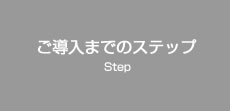 ご導入までのステップ
Step